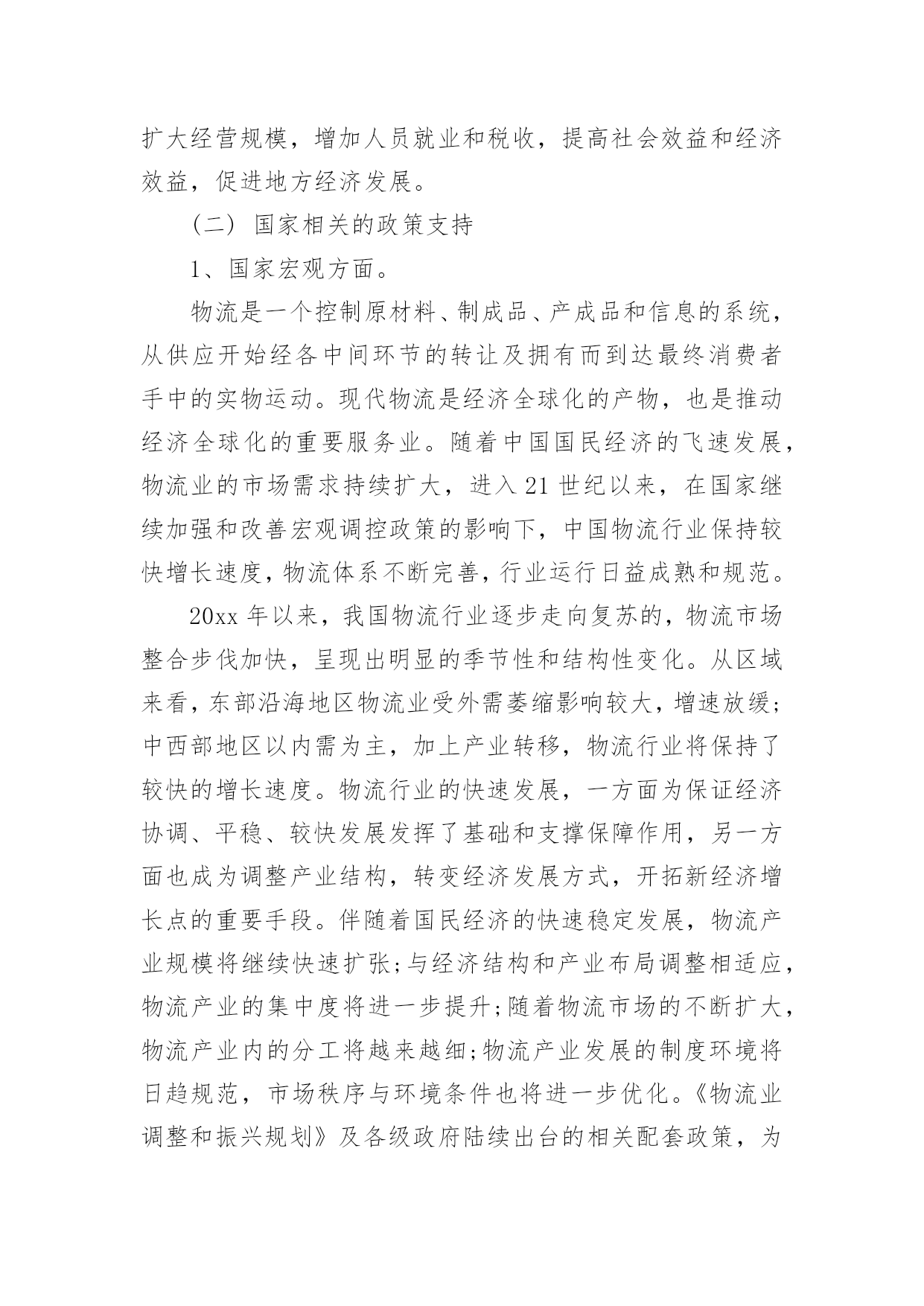 扩大经营规模，增加人员就业和税收，提高社会效益和经济效益，促进地方经济发展。

（二）国家相关的政策支持

1、国家宏观方面。

物流是一个控制原材料、制成品、产成品和信息的系统，从供应开始经各中间环节的转让及拥有而到达最终消费者手中的实物运动。现代物流是经济全球化的产物，也是推动经济全球化的重要服务业。随着中国国民经济的飞速发展，物流业的市场需求持续扩大，进入21世纪以来，在国家继续加强和改善宏观调控政策的影响下，中国物流行业保持较快增长速度，物流体系不断完善，行业运行日益成熟和规范。

20xx年以来，我国物流行业逐步走向复苏的，物流市场整合步伐加快，呈现出明显的季节性和结构性变化。从区域来看，东部沿海地区物流业受外需萎缩影响较大，增速放缓；中西部地区以内需为主，加上产业转移，物流行业将保持了较快的增长速度。物流行业的快速发展，一方面为保证经济协调、平稳、较快发展发挥了基础和支撑保障作用，另一方面也成为调整产业结构，转变经济发展方式，开拓新经济增长点的重要手段。伴随着国民经济的快速稳定发展，物流产业规模将继续快速扩张；与经济结构和产业布局调整相适应，物流产业的集中度将进一步提升；随着物流市场的不断扩大，物流产业内的分工将越来越细；物流产业发展的制度环境将日趋规范，市场秩序与环境条件也将进一步优化。《物流业调整和振兴规划》及各级政府陆续出台的相关配套政策，为